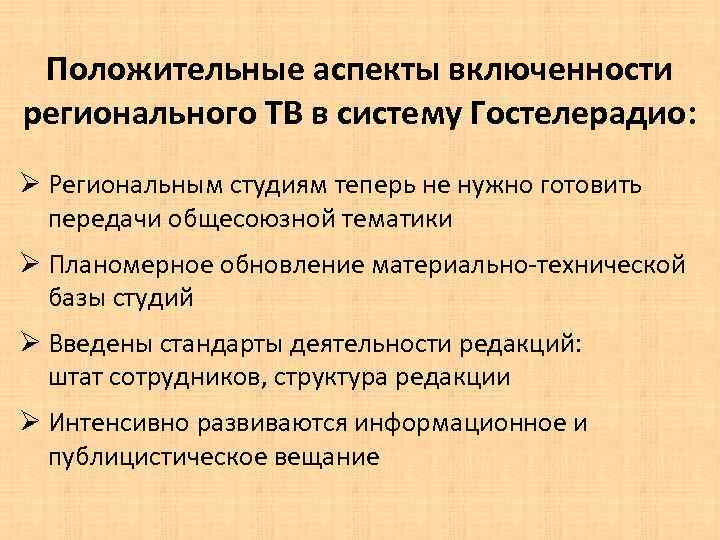 Положительные аспекты включенности регионального ТВ в систему Гостелерадио:

➢ Региональным студиям теперь не нужно готовить передачи общесоюзной тематики

➢ Планомерное обновление материально-технической базы студий

➢ Введены стандарты деятельности редакций: штат сотрудников, структура редакции

➢ Интенсивно развиваются информационное и публицистическое вещание